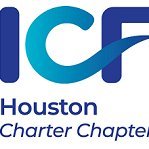 ICF
Houston
Charter Chapter